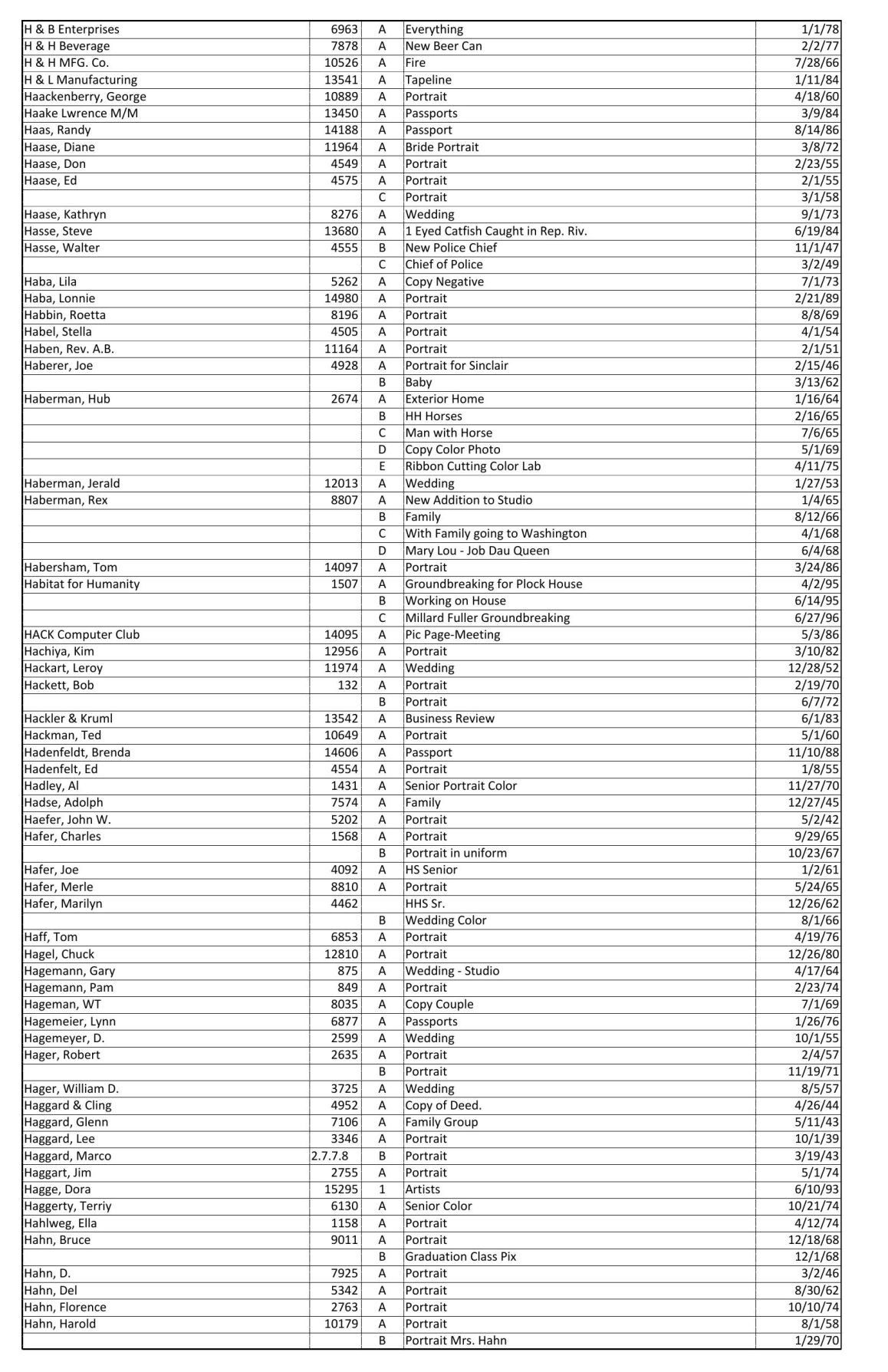 | | | | | |
|---|---|---|---|---|
| H & B Enterprises | 6963 | A | Everything | 1/1/78 |
| H & H Beverage | 7878 | A | New Beer Can | 2/2/77 |
| H & H MFG. Co. | 10526 | A | Fire | 7/28/66 |
| H & L Manufacturing | 13541 | A | Tapeline | 1/11/84 |
| Haackenberry, George | 10889 | A | Portrait | 4/18/60 |
| Haake Lwrence M/M | 13450 | A | Passports | 3/9/84 |
| Haas, Randy | 14188 | A | Passport | 8/14/86 |
| Haase, Diane | 11964 | A | Bride Portrait | 3/8/72 |
| Haase, Don | 4549 | A | Portrait | 2/23/55 |
| Haase, Ed | 4575 | A | Portrait | 2/1/55 |
| | | C | Portrait | 3/1/58 |
| Haase, Kathryn | 8276 | A | Wedding | 9/1/73 |
| Hasse, Steve | 13680 | A | 1 Eyed Catfish Caught in Rep. Riv. | 6/19/84 |
| Hasse, Walter | 4555 | B | New Police Chief | 11/1/47 |
| | | C | Chief of Police | 3/2/49 |
| Haba, Lila | 5262 | A | Copy Negative | 7/1/73 |
| Haba, Lonnie | 14980 | A | Portrait | 2/21/89 |
| Habbin, Roetta | 8196 | A | Portrait | 8/8/69 |
| Habel, Stella | 4505 | A | Portrait | 4/1/54 |
| Haben, Rev. A.B. | 11164 | A | Portrait | 2/1/51 |
| Haberer, Joe | 4928 | A | Portrait for Sinclair | 2/15/46 |
| | | B | Baby | 3/13/62 |
| Haberman, Hub | 2674 | A | Exterior Home | 1/16/64 |
| | | B | HH Horses | 2/16/65 |
| | | C | Man with Horse | 7/6/65 |
| | | D | Copy Color Photo | 5/1/69 |
| | | E | Ribbon Cutting Color Lab | 4/11/75 |
| Haberman, Jerald | 12013 | A | Wedding | 1/27/53 |
| Haberman, Rex | 8807 | A | New Addition to Studio | 1/4/65 |
| | | B | Family | 8/12/66 |
| | | C | With Family going to Washington | 4/1/68 |
| | | D | Mary Lou - Job Dau Queen | 6/4/68 |
| Habersham, Tom | 14097 | A | Portrait | 3/24/86 |
| Habitat for Humanity | 1507 | A | Groundbreaking for Plock House | 4/2/95 |
| | | B | Working on House | 6/14/95 |
| | | C | Millard Fuller Groundbreaking | 6/27/96 |
| HACK Computer Club | 14095 | A | Pic Page-Meeting | 5/3/86 |
| Hachiya, Kim | 12956 | A | Portrait | 3/10/82 |
| Hackart, Leroy | 11974 | A | Wedding | 12/28/52 |
| Hackett, Bob | 132 | A | Portrait | 2/19/70 |
| | | B | Portrait | 6/7/72 |
| Hackler & Kruml | 13542 | A | Business Review | 6/1/83 |
| Hackman, Ted | 10649 | A | Portrait | 5/1/60 |
| Hadenfeldt, Brenda | 14606 | A | Passport | 11/10/88 |
| Hadenfelt, Ed | 4554 | A | Portrait | 1/8/55 |
| Hadley, Al | 1431 | A | Senior Portrait Color | 11/27/70 |
| Hadse, Adolph | 7574 | A | Family | 12/27/45 |
| Haefer, John W. | 5202 | A | Portrait | 5/2/42 |
| Hafer, Charles | 1568 | A | Portrait | 9/29/65 |
| | | B | Portrait in uniform | 10/23/67 |
| Hafer, Joe | 4092 | A | HS Senior | 1/2/61 |
| Hafer, Merle | 8810 | A | Portrait | 5/24/65 |
| Hafer, Marilyn | 4462 | | HHS Sr. | 12/26/62 |
| | | B | Wedding Color | 8/1/66 |
| Haff, Tom | 6853 | A | Portrait | 4/19/76 |
| Hagel, Chuck | 12810 | A | Portrait | 12/26/80 |
| Hagemann, Gary | 875 | A | Wedding - Studio | 4/17/64 |
| Hagemann, Pam | 849 | A | Portrait | 2/23/74 |
| Hageman, WT | 8035 | A | Copy Couple | 7/1/69 |
| Hagemeier, Lynn | 6877 | A | Passports | 1/26/76 |
| Hagemeyer, D. | 2599 | A | Wedding | 10/1/55 |
| Hager, Robert | 2635 | A | Portrait | 2/4/57 |
| | | B | Portrait | 11/19/71 |
| Hager, William D. | 3725 | A | Wedding | 8/5/57 |
| Haggard & Cling | 4952 | A | Copy of Deed. | 4/26/44 |
| Haggard, Glenn | 7106 | A | Family Group | 5/11/43 |
| Haggard, Lee | 3346 | A | Portrait | 10/1/39 |
| Haggard, Marco | 2.7.7.8 | B | Portrait | 3/19/43 |
| Haggart, Jim | 2755 | A | Portrait | 5/1/74 |
| Hagge, Dora | 15295 | 1 | Artists | 6/10/93 |
| Haggerty, Terriy | 6130 | A | Senior Color | 10/21/74 |
| Hahlweg, Ella | 1158 | A | Portrait | 4/12/74 |
| Hahn, Bruce | 9011 | A | Portrait | 12/18/68 |
| | | B | Graduation Class Pix | 12/1/68 |
| Hahn, D. | 7925 | A | Portrait | 3/2/46 |
| Hahn, Del | 5342 | A | Portrait | 8/30/62 |
| Hahn, Florence | 2763 | A | Portrait | 10/10/74 |
| Hahn, Harold | 10179 | A | Portrait | 8/1/58 |
| | | B | Portrait Mrs. Hahn | 1/29/70 |